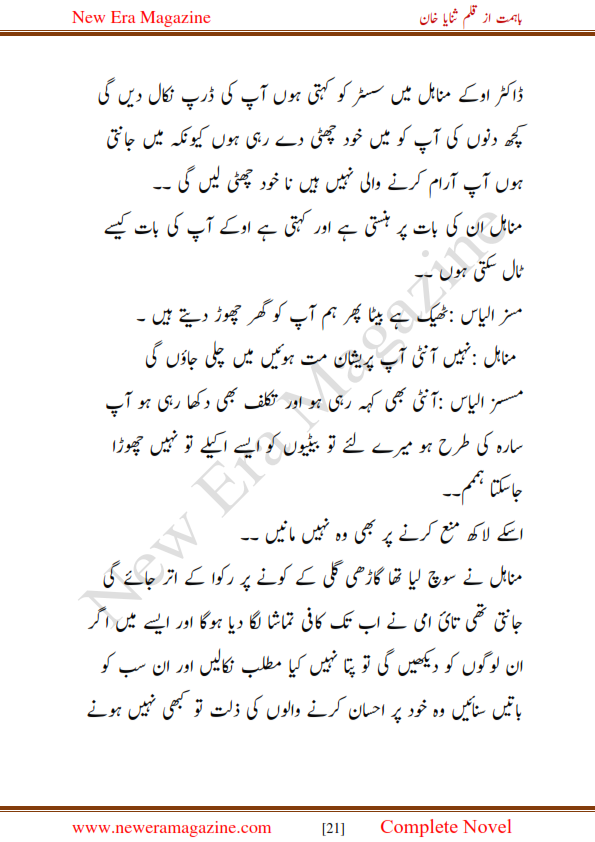 New Era Magazine

باہمت از قلم ثنایا خان

ڈاکٹر اوکے مناہل میں سسٹر کو کہتی ہوں آپ کی ڈرپ نکال دیں گی کچھ دنوں کی آپ کو میں خود چھٹی دے رہی ہوں کیونکہ میں جانتی ہوں آپ آرام کرنے والی نہیں ہیں نا خود چھٹی لیں گی ۔۔

مناہل ان کی بات پر ہنستی ہے اور کہتی ہے اوکے آپ کی بات کیسے ٹال سکتی ہوں ۔۔

مسز الیاس :ٹھیک ہے بیٹا پھر ہم آپ کو گھر چھوڑ دیتے ہیں ۔

مناہل :نہیں آنٹی آپ پریشان مت ہوئیں میں چلی جاؤں گی

مسسز الیاس :آنٹی بھی کہہ رہی ہو اور تکلف بھی دکھا رہی ہو آپ سارہ کی طرح ہو میرے لئے تو بیٹیوں کو ایسے اکیلے تو نہیں چھوڑا جاسکتا ہمم۔۔

اسکے لاکھ منع کرنے پر بھی وہ نہیں مانیں ۔۔

مناہل نے سوچ لیا تھا گاڑھی گلی کے کونے پر رکوا کے اتر جائے گی جانتی تھی تائ امی نے اب تک کافی تماشا لگا دیا ہوگا اور ایسے میں اگر ان لوگوں کو دیکھیں گی تو پتا نہیں کیا مطلب نکالیں اور ان سب کو باتیں سنائیں وہ خود پر احسان کرنے والوں کی ذلت تو کبھی نہیں ہونے

New Era Magazine

www.neweramagazine.com [21] Complete Novel